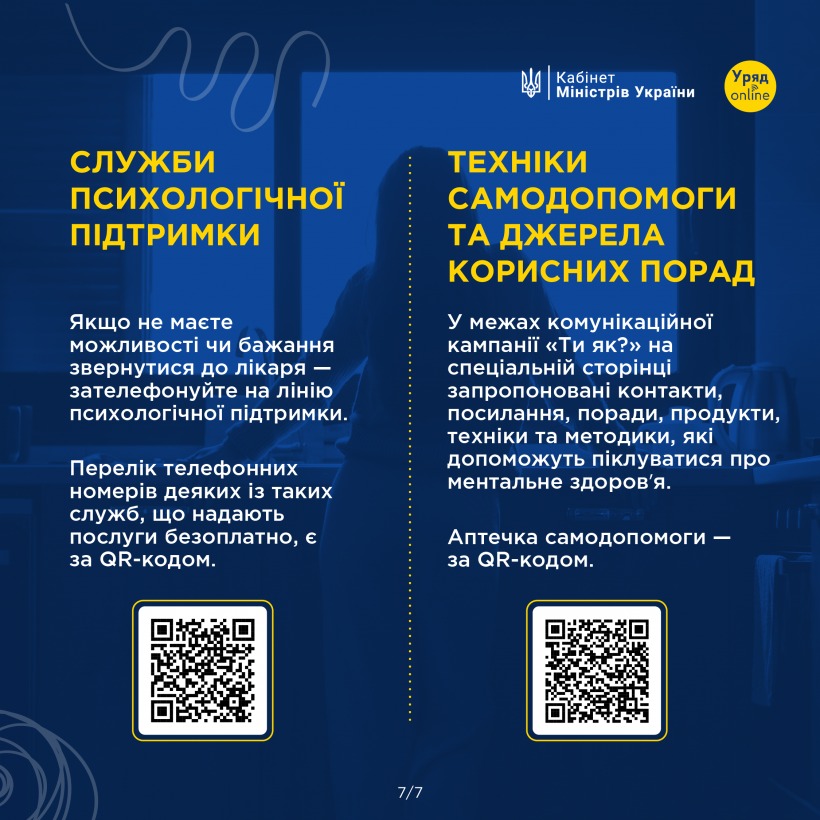 Кабінет
Міністрів України

Уряд
online

СЛУЖБИ ПСИХОЛОГІЧНОЇ ПІДТРИМКИ

Якщо не маєте можливості чи бажання звернутися до лікаря — зателефонуйте на лінію психологічної підтримки.

Перелік телефонних номерів деяких із таких служб, що надають послуги безоплатно, є за QR-кодом.

ТЕХНІКИ САМОДОПОМОГИ ТА ДЖЕРЕЛА КОРИСНИХ ПОРАД

У межах комунікаційної кампанії «Ти як?» на спеціальній сторінці запропоновані контакти, посилання, поради, продукти, техніки та методики, які допоможуть піклуватися про ментальне здоров'я.

Аптечка самодопомоги — за QR-кодом.

7/7